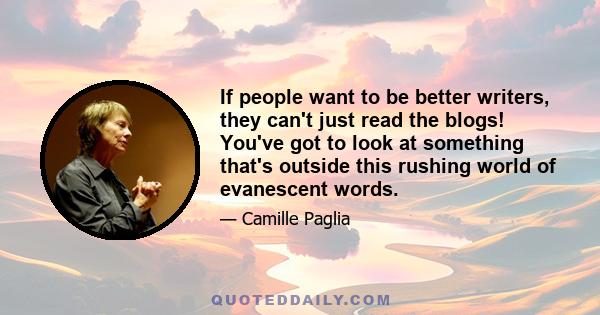 If people want to be better writers, they can't just read the blogs! You've got to look at something that's outside this rushing world of evanescent words.

— Camille Paglia

QUOTEDDAILY.COM